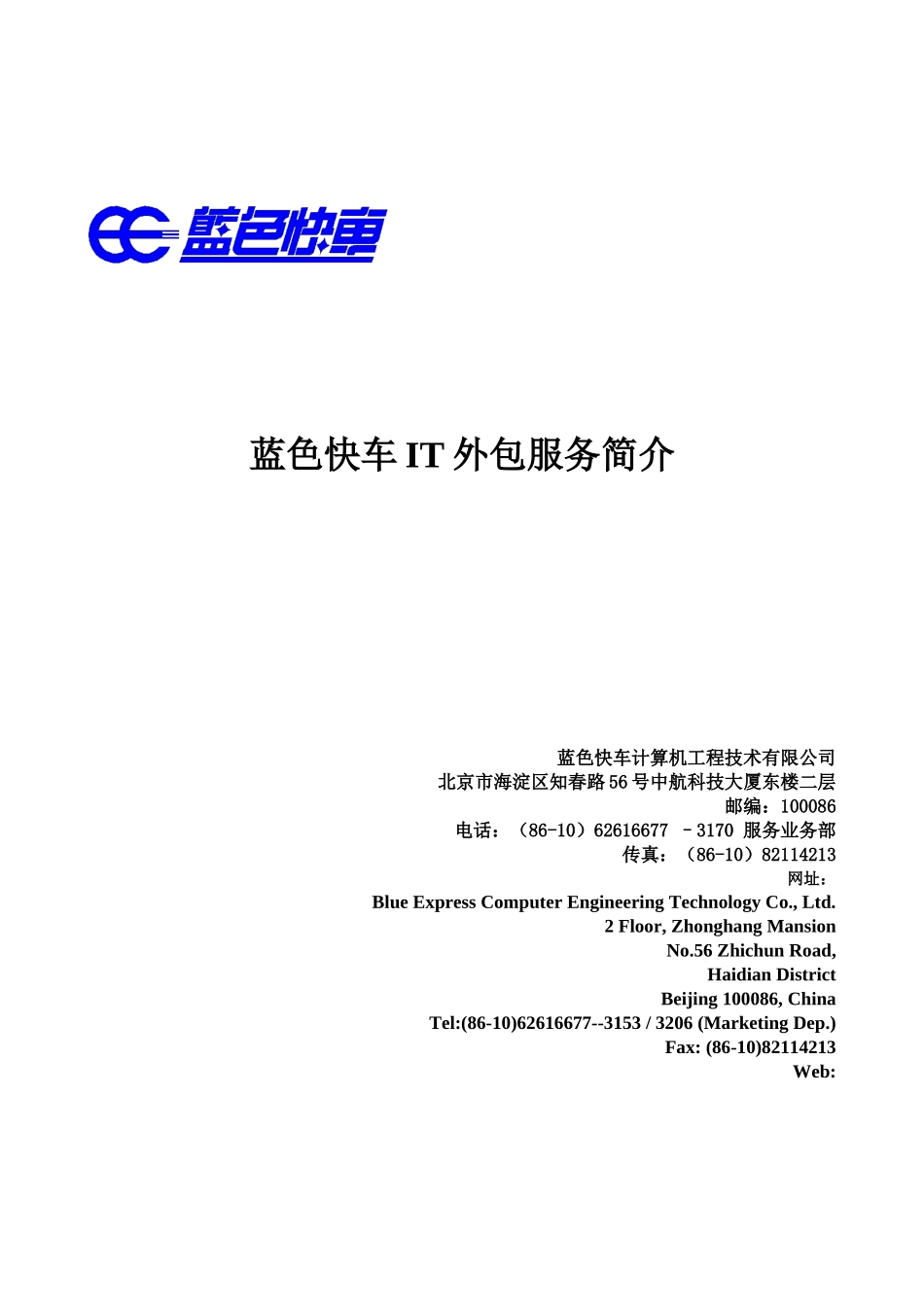 蓝色快车

蓝色快车 IT 外包服务简介

蓝色快车计算机工程技术有限公司
北京市海淀区知春路 56 号中航科技大厦东楼二层
邮编：100086
电话：（86-10）62616677 －3170 服务业务部
传真：（86-10）82114213
网址：
Blue Express Computer Engineering Technology Co., Ltd.
2 Floor, Zhonghang Mansion
No.56 Zhichun Road,
Haidian District
Beijing 100086, China
Tel:(86-10)62616677--3153 / 3206 (Marketing Dep.)
Fax: (86-10)82114213
Web: